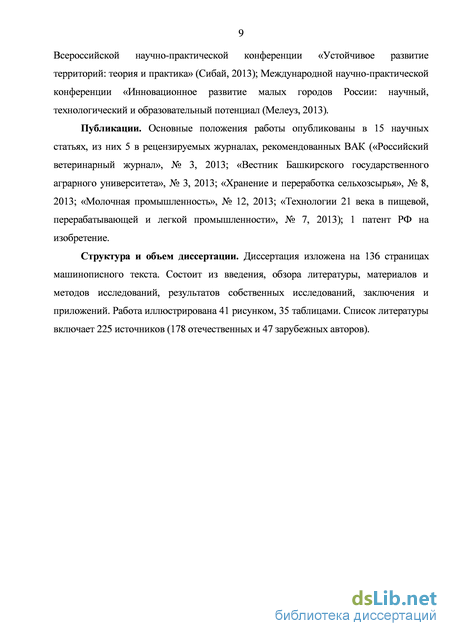 9

Всероссийской научно-практической конференции «Устойчивое развитие территорий: теория и практика» (Сибай, 2013); Международной научно-практической конференции «Инновационное развитие малых городов России: научный, технологический и образовательный потенциал (Мелеуз, 2013).

**Публикации.** Основные положения работы опубликованы в 15 научных статьях, из них 5 в рецензируемых журналах, рекомендованных ВАК («Российский ветеринарный журнал», № 3, 2013; «Вестник Башкирского государственного аграрного университета», № 3, 2013; «Хранение и переработка сельхозсырья», № 8, 2013; «Молочная промышленность», № 12, 2013; «Технологии 21 века в пищевой, перерабатывающей и легкой промышленности», № 7, 2013); 1 патент РФ на изобретение.

**Структура и объем диссертации.** Диссертация изложена на 136 страницах машинописного текста. Состоит из введения, обзора литературы, материалов и методов исследований, результатов собственных исследований, заключения и приложений. Работа иллюстрирована 41 рисунком, 35 таблицами. Список литературы включает 225 источников (178 отечественных и 47 зарубежных авторов).

dsLib.net
библиотека диссертаций